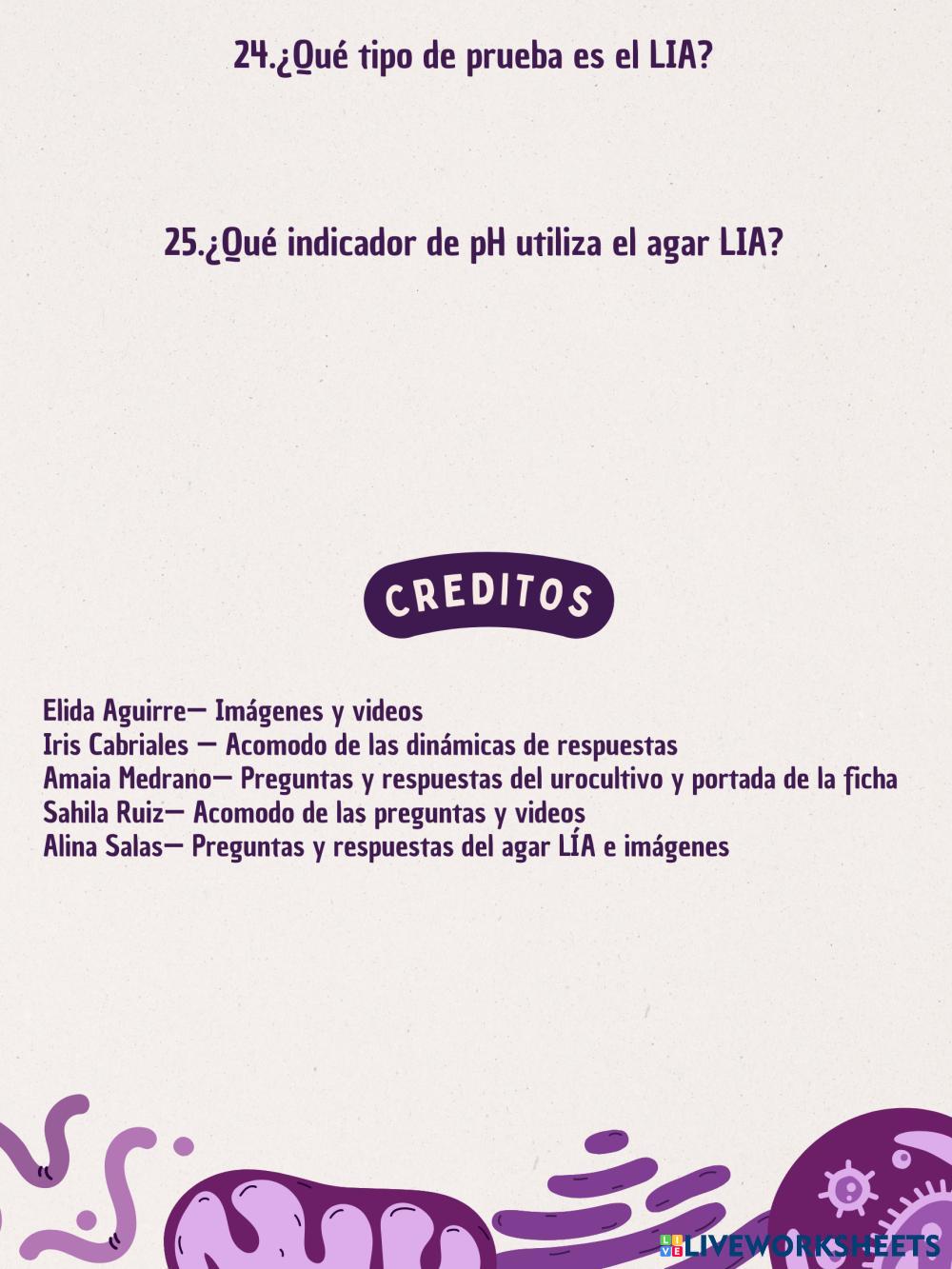 24.¿Qué tipo de prueba es el LIA?

25.¿Qué indicador de pH utiliza el agar LIA?

CREDITOS

Elida Aguirre— Imágenes y videos
Iris Cabriales — Acomodo de las dinámicas de respuestas
Amaia Medrano— Preguntas y respuestas del urocultivo y portada de la ficha
Sahila Ruiz— Acomodo de las preguntas y videos
Alina Salas— Preguntas y respuestas del agar LÍA e imágenes

LIVEWORKSHEETS